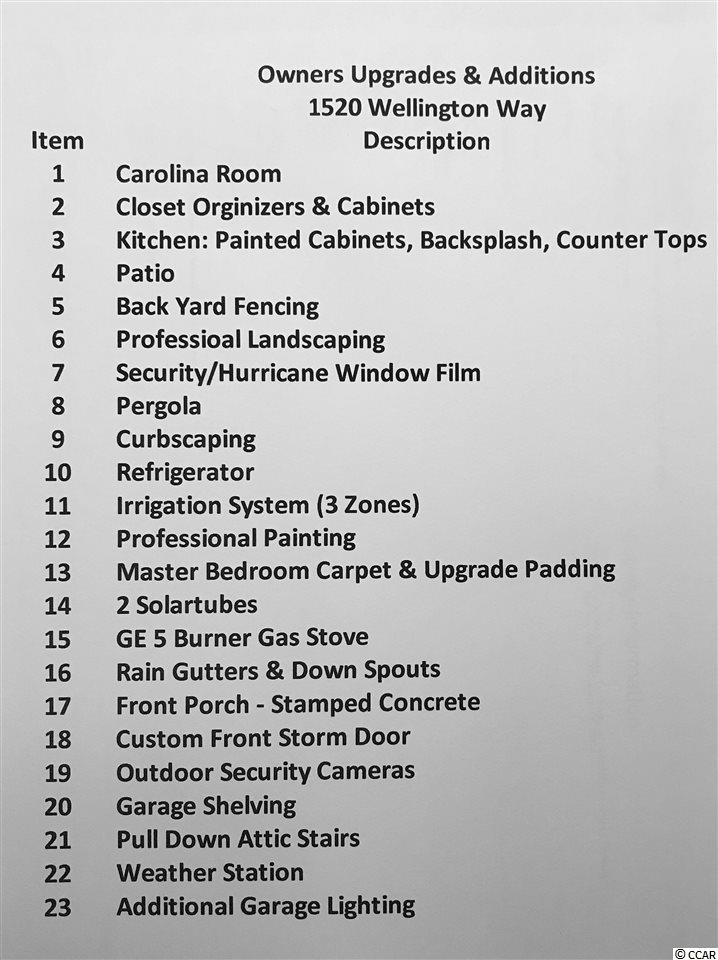 Owners Upgrades & Additions
1520 Wellington Way

| Item | Description |
|---|---|
| 1 | Carolina Room |
| 2 | Closet Orginizers & Cabinets |
| 3 | Kitchen: Painted Cabinets, Backsplash, Counter Tops |
| 4 | Patio |
| 5 | Back Yard Fencing |
| 6 | Professioal Landscaping |
| 7 | Security/Hurricane Window Film |
| 8 | Pergola |
| 9 | Curbscaping |
| 10 | Refrigerator |
| 11 | Irrigation System (3 Zones) |
| 12 | Professional Painting |
| 13 | Master Bedroom Carpet & Upgrade Padding |
| 14 | 2 Solartubes |
| 15 | GE 5 Burner Gas Stove |
| 16 | Rain Gutters & Down Spouts |
| 17 | Front Porch - Stamped Concrete |
| 18 | Custom Front Storm Door |
| 19 | Outdoor Security Cameras |
| 20 | Garage Shelving |
| 21 | Pull Down Attic Stairs |
| 22 | Weather Station |
| 23 | Additional Garage Lighting |

© CCAR